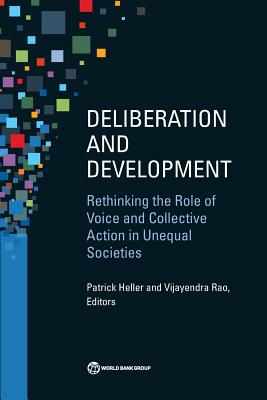 DELIBERATION AND DEVELOPMENT

Rethinking the Role of Voice and Collective Action in Unequal Societies

Patrick Heller and Vijayendra Rao, Editors

WORLD BANK GROUP